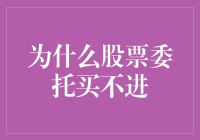 为什么股票委托买不进